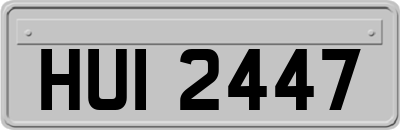 HUI 2447